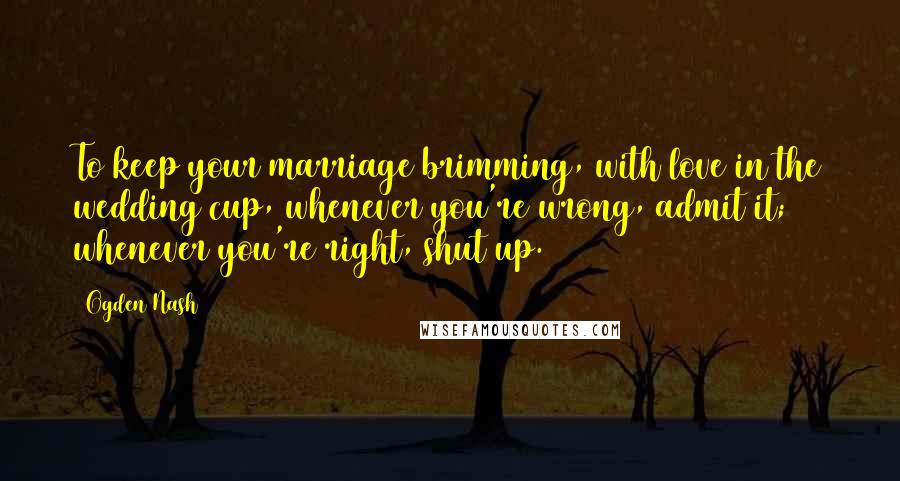 To keep your marriage brimming, with love in the wedding cup, whenever you're wrong, admit it; whenever you're right, shut up.

Ogden Nash

WISEFAMOUSQUOTES.COM